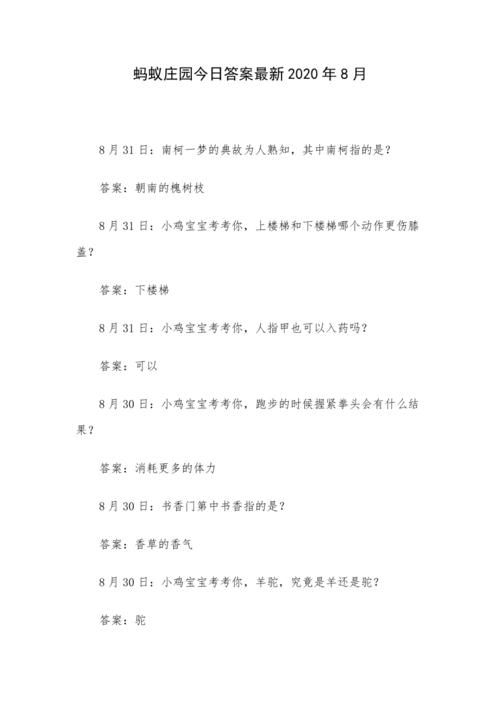 蚂蚁庄园今日答案最新 2020 年 8 月

8 月 31 日：南柯一梦的典故为人熟知，其中南柯指的是？

答案：朝南的槐树枝

8 月 31 日：小鸡宝宝考考你，上楼梯和下楼梯哪个动作更伤膝盖？

答案：下楼梯

8 月 31 日：小鸡宝宝考考你，人指甲也可以入药吗？

答案：可以

8 月 30 日：小鸡宝宝考考你，跑步的时候握紧拳头会有什么结果？

答案：消耗更多的体力

8 月 30 日：书香门第中书香指的是？

答案：香草的香气

8 月 30 日：小鸡宝宝考考你，羊驼，究竟是羊还是驼？

答案：驼